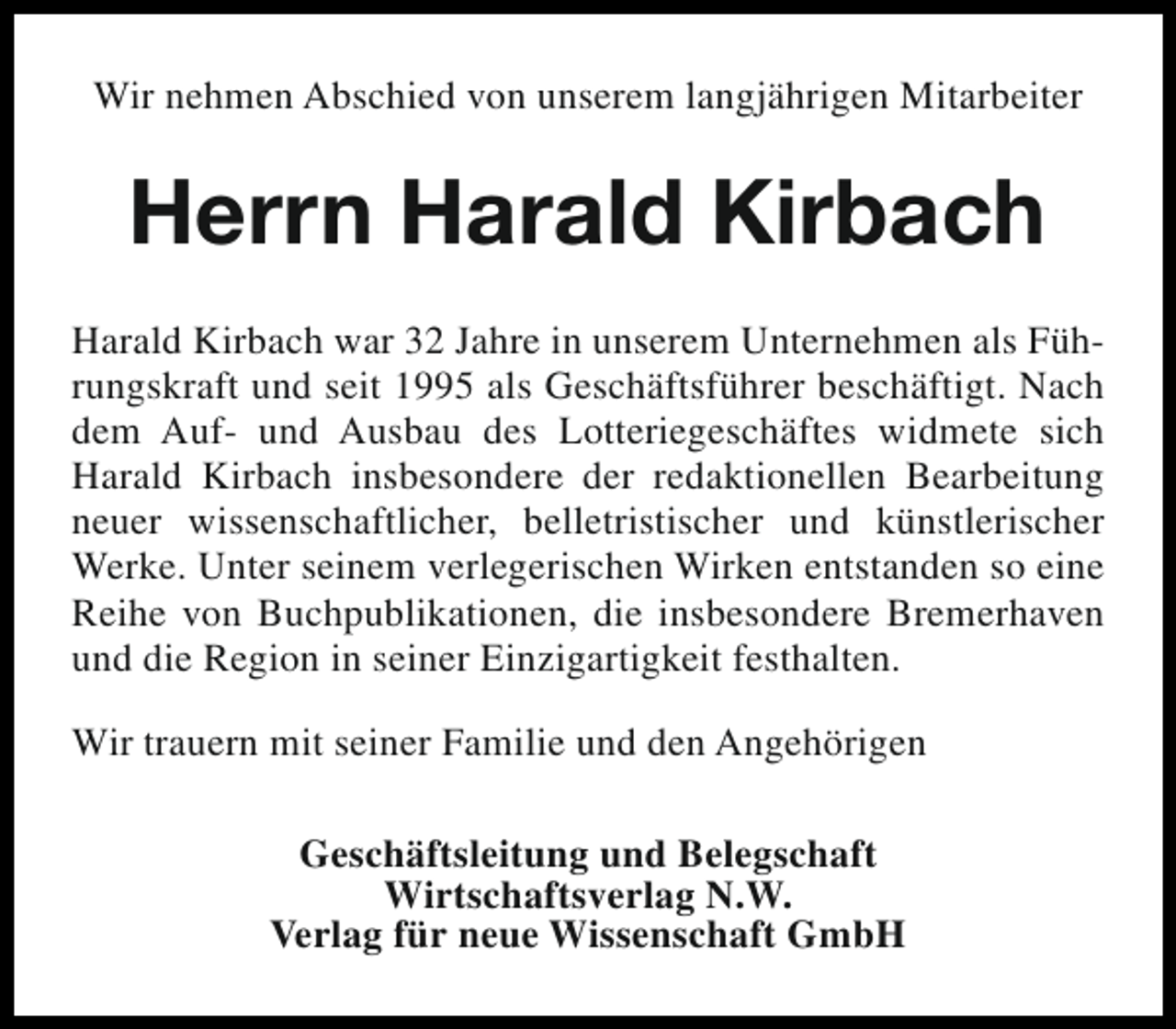 Wir nehmen Abschied von unserem langjährigen Mitarbeiter

Herrn Harald Kirbach

Harald Kirbach war 32 Jahre in unserem Unternehmen als Führungskraft und seit 1995 als Geschäftsführer beschäftigt. Nach dem Auf- und Ausbau des Lotteriegeschäftes widmete sich Harald Kirbach insbesondere der redaktionellen Bearbeitung neuer wissenschaftlicher, belletristischer und künstlerischer Werke. Unter seinem verlegerischen Wirken entstanden so eine Reihe von Buchpublikationen, die insbesondere Bremerhaven und die Region in seiner Einzigartigkeit festhalten.

Wir trauern mit seiner Familie und den Angehörigen

Geschäftsleitung und Belegschaft
Wirtschaftsverlag N.W.
Verlag für neue Wissenschaft GmbH